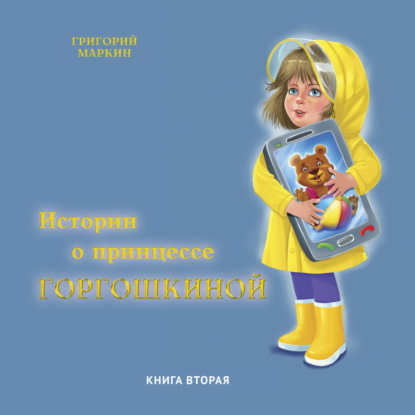 ГРИГОРИЙ МАРКИН

Истории о принцессе ГОРГОШКИНОЙ

КНИГА ВТОРАЯ